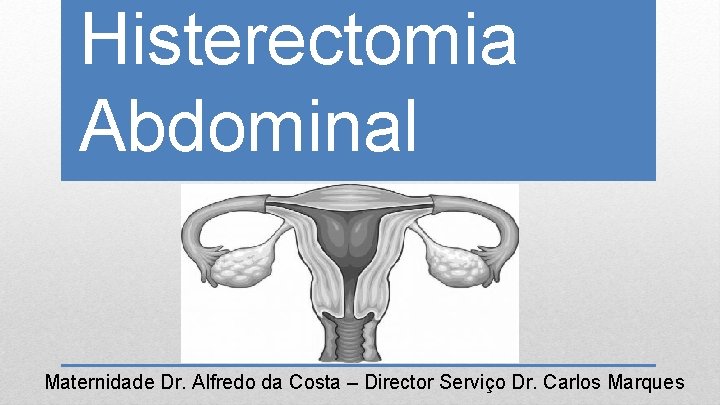 Histerectomia Abdominal

Maternidade Dr. Alfredo da Costa – Director Serviço Dr. Carlos Marques